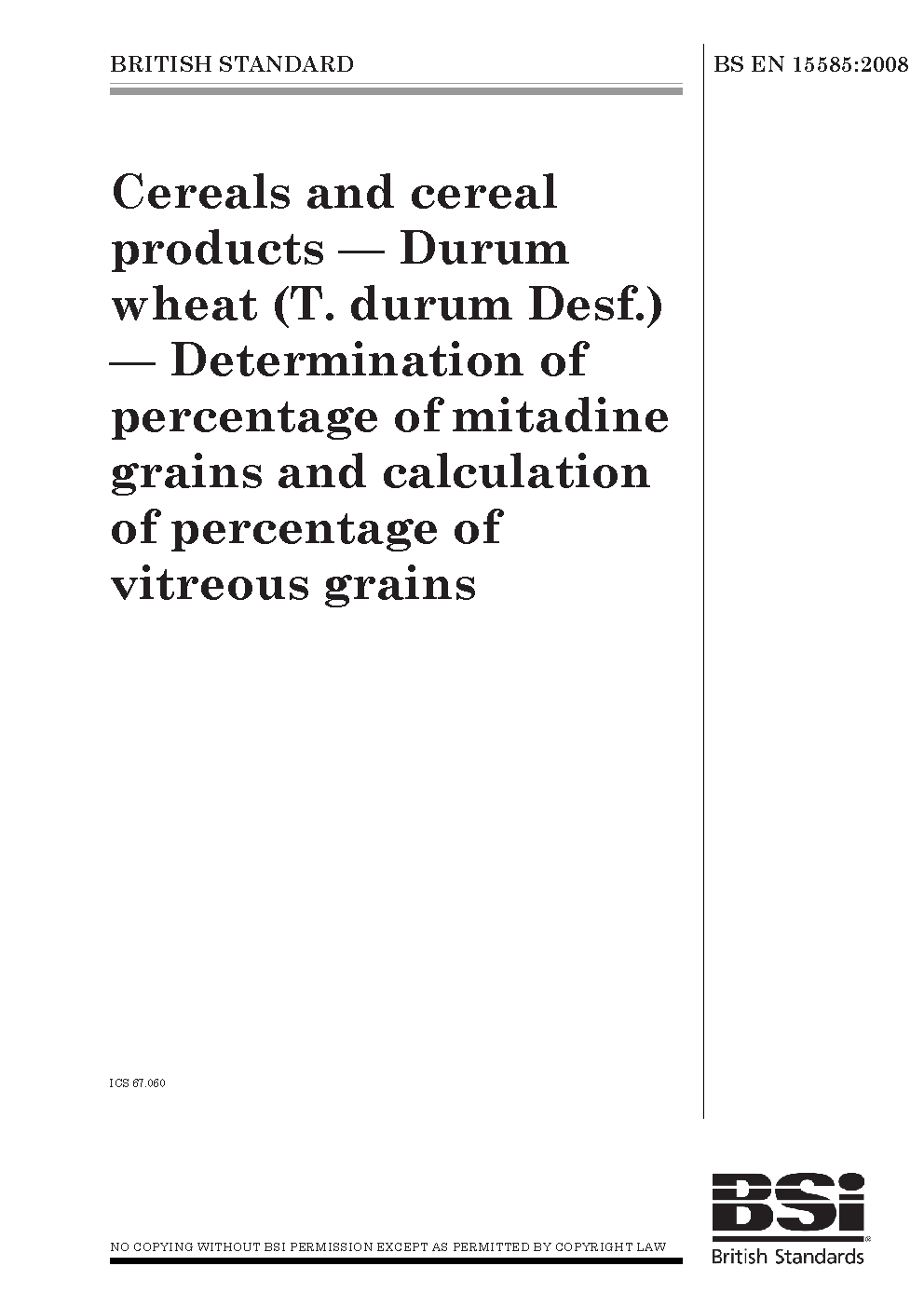 BRITISH STANDARD

BS EN 15585:2008

Cereals and cereal products — Durum wheat (T. durum Desf.) — Determination of percentage of mitadine grains and calculation of percentage of vitreous grains

ICS 67.060

NO COPYING WITHOUT BSI PERMISSION EXCEPT AS PERMITTED BY COPYRIGHT LAW

BSi

British Standards